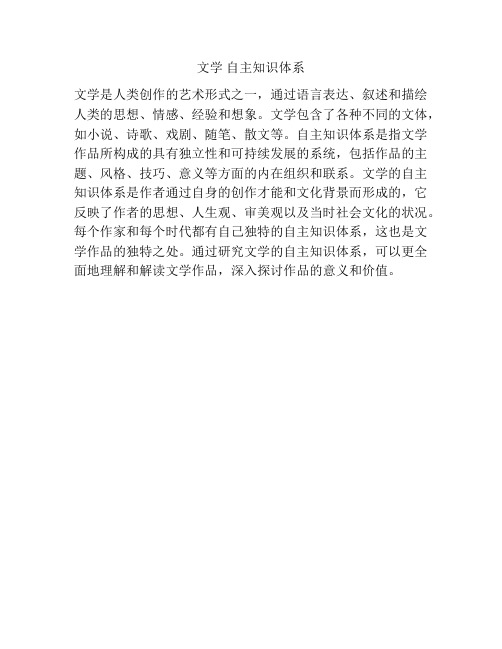 文学 自主知识体系

文学是人类创作的艺术形式之一，通过语言表达、叙述和描绘人类的思想、情感、经验和想象。文学包含了各种不同的文体，如小说、诗歌、戏剧、随笔、散文等。自主知识体系是指文学作品所构成的具有独立性和可持续发展的系统，包括作品的主题、风格、技巧、意义等方面的内在组织和联系。文学的自主知识体系是作者通过自身的创作才能和文化背景而形成的，它反映了作者的思想、人生观、审美观以及当时社会文化的状况。每个作家和每个时代都有自己独特的自主知识体系，这也是文学作品的独特之处。通过研究文学的自主知识体系，可以更全面地理解和解读文学作品，深入探讨作品的意义和价值。